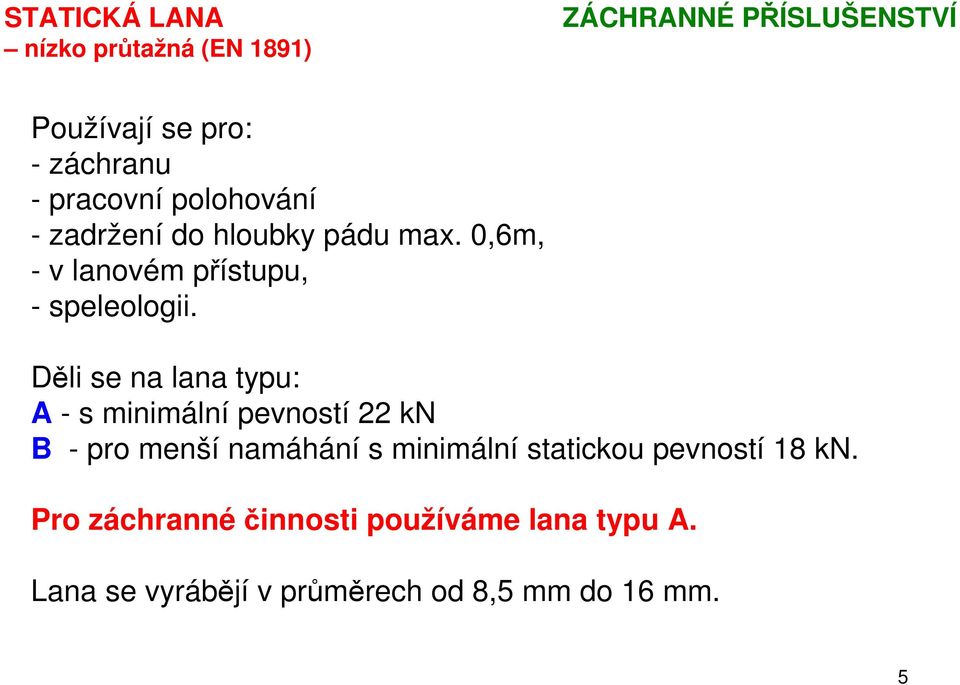 STATICKÁ LANA
– nízko průtažná (EN 1891)

ZÁCHRANNÉ PŘÍSLUŠENSTVÍ

Používají se pro:
- záchranu
- pracovní polohování
- zadržení do hloubky pádu max. 0,6m,
- v lanovém přístupu,
- speleologii.

Děli se na lana typu:
A - s minimální pevností 22 kN
B - pro menší namáhání s minimální statickou pevností 18 kN.

Pro záchranné činnosti používáme lana typu A.

Lana se vyrábějí v průměrech od 8,5 mm do 16 mm.

5